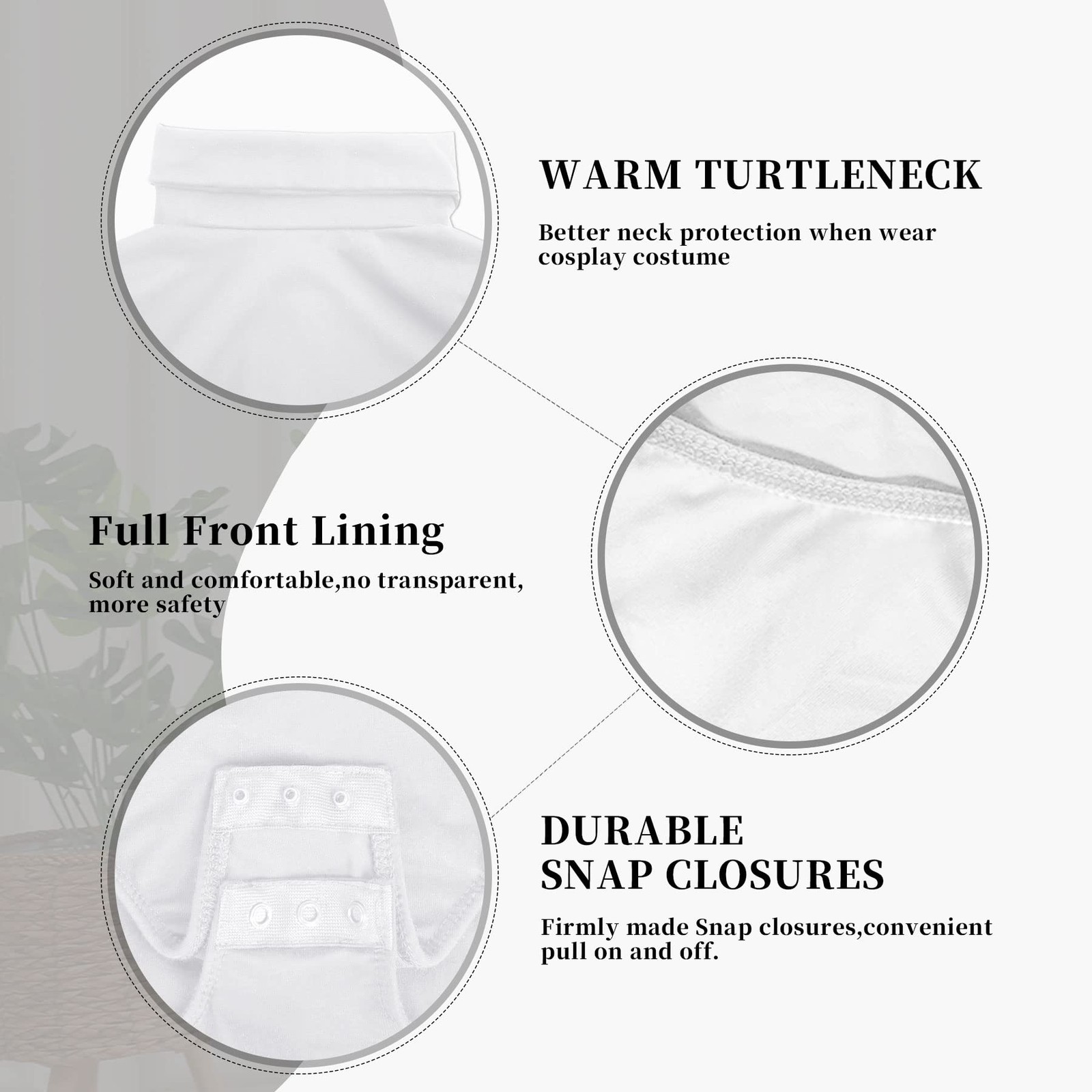 WARM TURTLENECK

Better neck protection when wear cosplay costume

Full Front Lining

Soft and comfortable,no transparent, more safety

DURABLE
SNAP CLOSURES

Firmly made Snap closures,convenient pull on and off.